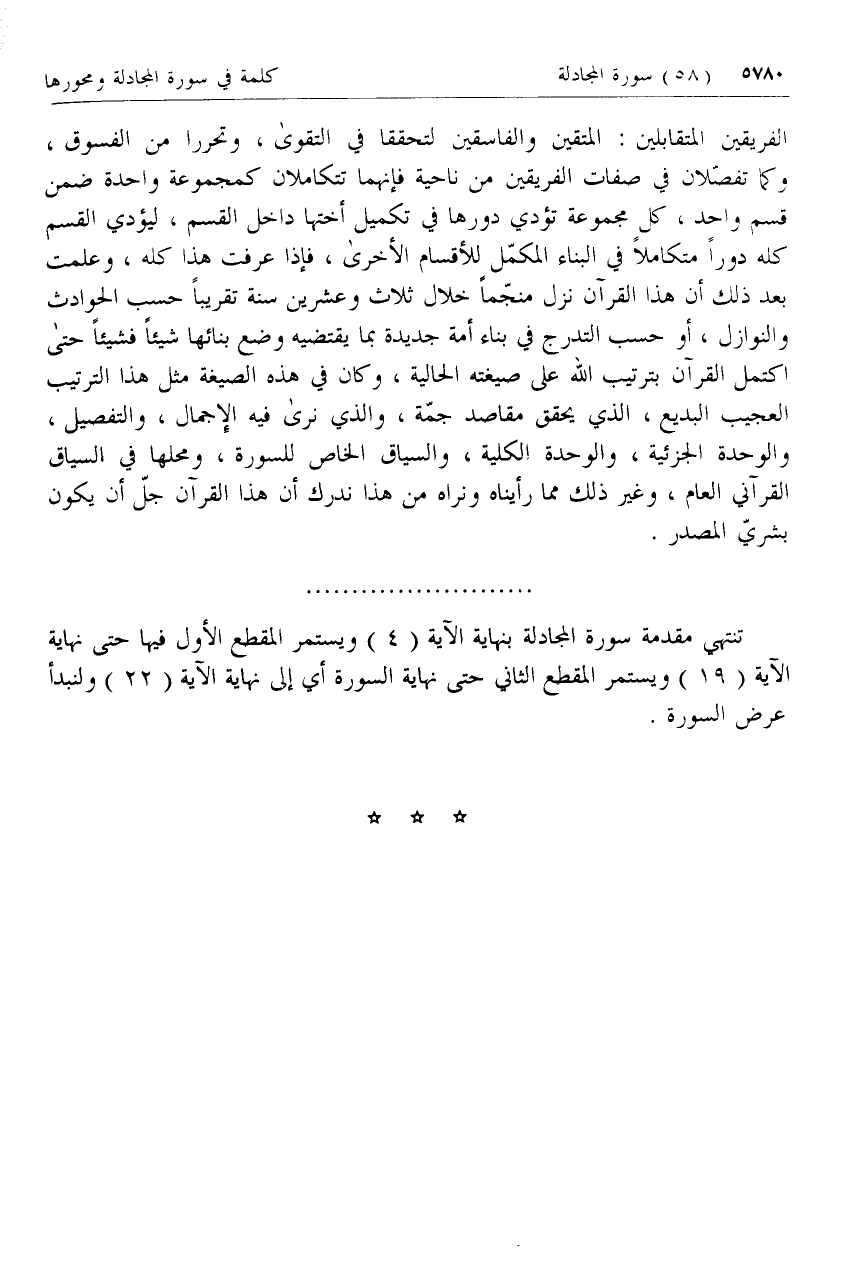 ٥٧٨٠ ( ٥٨ ) سورة المجادلة كلمة في سورة المجادلة ومحورها

الفريقين المتقابلين : المتقين والفاسقين لتحققا في التقوىٰ ، وتحررا من الفسوق ، وكما تفصّلان في صفات الفريقين من ناحية فإنهما تتكاملان كمجموعة واحدة ضمن قسم واحد ، كل مجموعة تؤدي دورها في تكميل أختها داخل القسم ، ليؤدي القسم كله دوراً متكاملاً في البناء المكمّل للأقسام الأخرىٰ ، فإذا عرفت هذا كله ، وعلمت بعد ذلك أن هذا القرآن نزل منجّماً خلال ثلاث وعشرين سنة تقريباً حسب الحوادث والنوازل ، أو حسب التدرج في بناء أمة جديدة بما يقتضيه وضع بنائها شيئاً فشيئاً حتىٰ اكتمل القرآن بترتيب الله على صيغته الحالية ، وكان في هذه الصيغة مثل هذا الترتيب العجيب البديع ، الذي يحقق مقاصد جمّة ، والذي نرىٰ فيه الإجمال ، والتفصيل ، والوحدة الجزئية ، والوحدة الكلية ، والسياق الخاص للسورة ، ومحلها في السياق القرآني العام ، وغير ذلك مما رأيناه ونراه من هذا ندرك أن هذا القرآن جلّ أن يكون بشريّ المصدر .

........................

تنتهي مقدمة سورة المجادلة بنهاية الآية ( ٤ ) ويستمر المقطع الأول فيها حتى نهاية الآية ( ١٩ ) ويستمر المقطع الثاني حتى نهاية السورة أي إلى نهاية الآية ( ٢٢ ) ولنبدأ عرض السورة .

☆ ☆ ☆